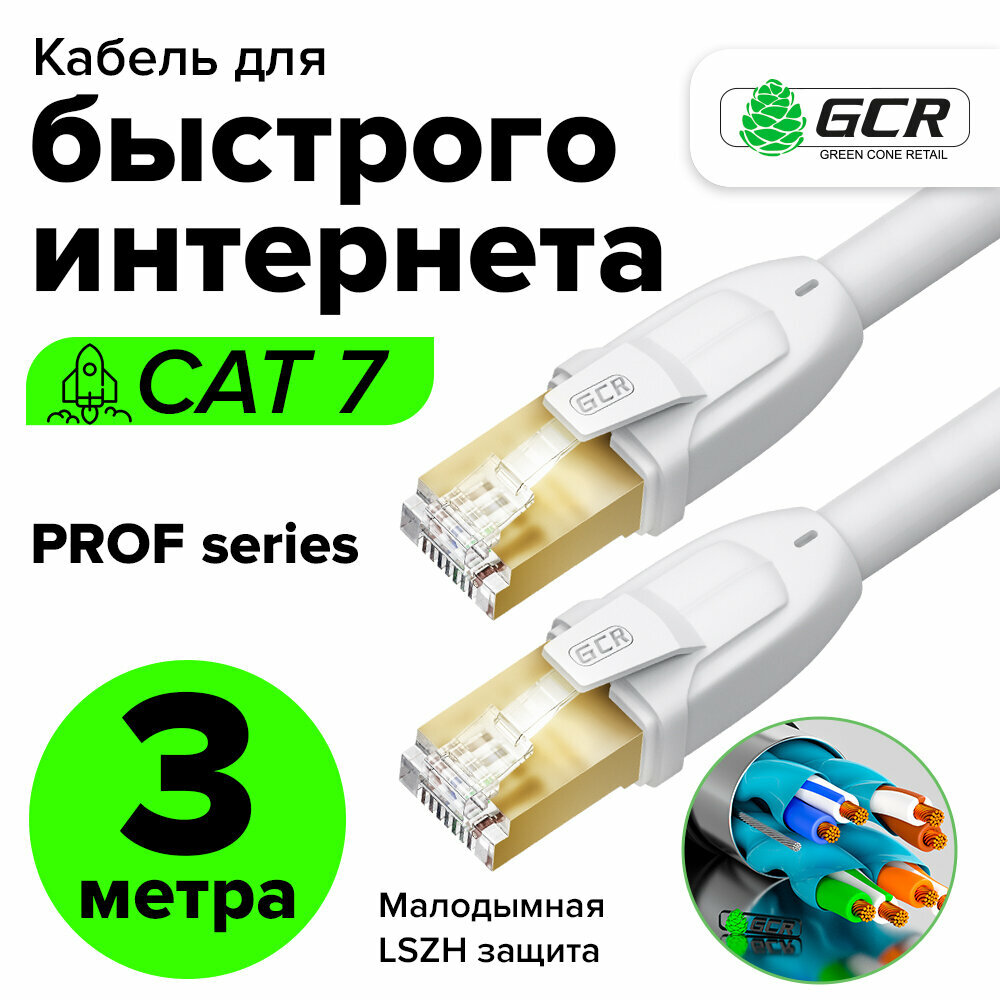 Кабель для
быстрого
интернета

GCR
GREEN CONE RETAIL

CAT 7

GCR

PROF series

GCR

3
метра

Малодымная
LSZH защита

GCR